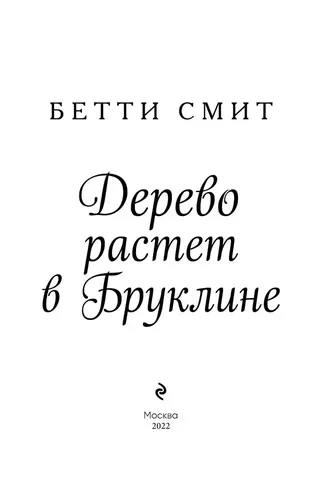 БЕТТИ СМИТ

Дерево растет в Бруклине

Москва
2022